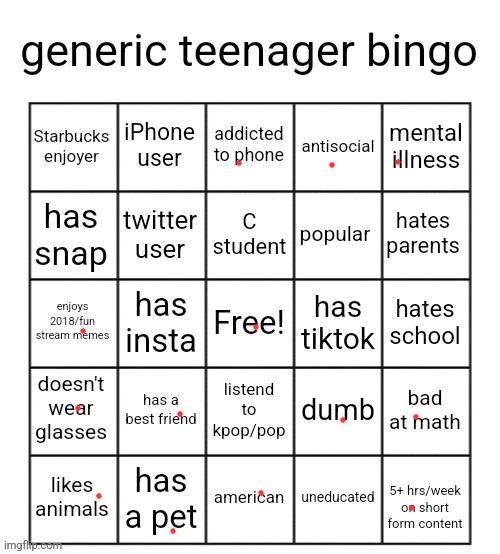 generic teenager bingo

| Starbucks enjoyer | iPhone user | addicted to phone | antisocial | mental illness |
|---|---|---|---|---|
| has snap | twitter user | C student | popular | hates parents |
| enjoys 2018/fun stream memes | has insta | Free! | has tiktok | hates school |
| doesn't wear glasses | has a best friend | listend to kpop/pop | dumb | bad at math |
| likes animals | has a pet | american | uneducated | 5+ hrs/week on short form content |

imgflip.com